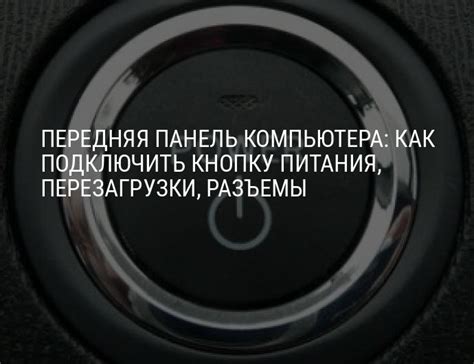 ПЕРЕДНЯЯ ПАНЕЛЬ КОМПЬЮТЕРА: КАК ПОДКЛЮЧИТЬ КНОПКУ ПИТАНИЯ, ПЕРЕЗАГРУЗКИ, РАЗЪЕМЫ